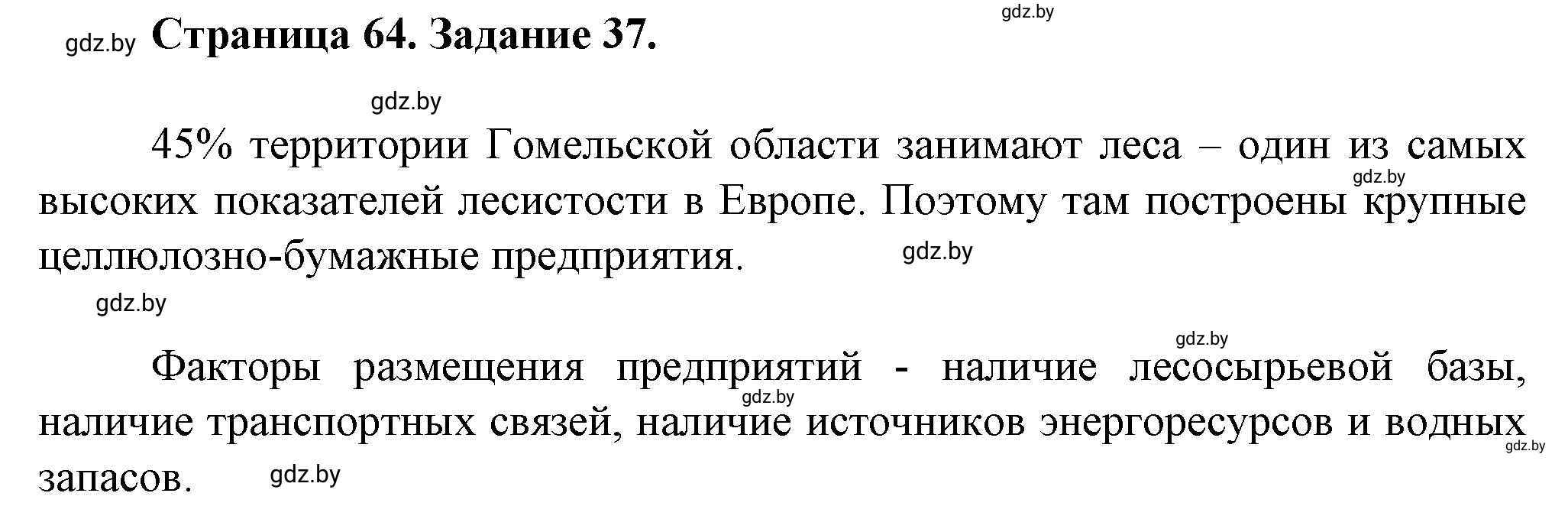 gdz.by

gdz.by Страница 64. Задание 37.

gdz.by

45% территории Гомельской области занимают леса – один из самых высоких показателей лесистости в Европе. Поэтому там построены крупные целлюлозно-бумажные предприятия.

gdz.by

gdz.by

gdz.by

gdz.by

Факторы размещения предприятий - наличие лесосырьевой базы, наличие транспортных связей, наличие источников энергоресурсов и водных запасов.

gdz.by

gdz.by

gdz.by